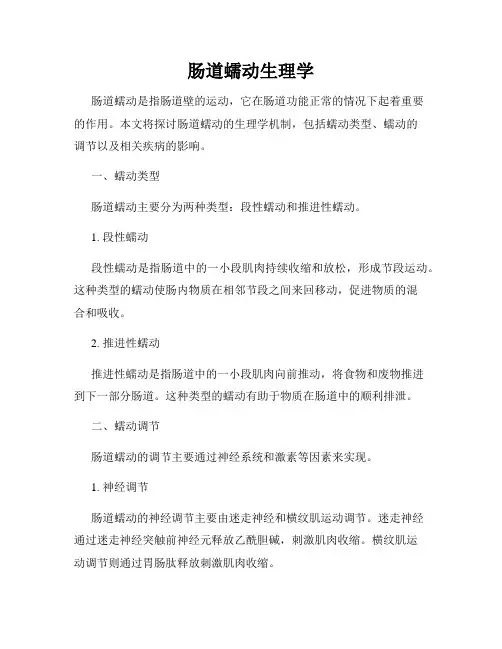 肠道蠕动生理学

肠道蠕动是指肠道壁的运动，它在肠道功能正常的情况下起着重要的作用。本文将探讨肠道蠕动的生理学机制，包括蠕动类型、蠕动的调节以及相关疾病的影响。

一、蠕动类型

肠道蠕动主要分为两种类型：段性蠕动和推进性蠕动。

1. 段性蠕动

段性蠕动是指肠道中的一小段肌肉持续收缩和放松，形成节段运动。这种类型的蠕动使肠内物质在相邻节段之间来回移动，促进物质的混合和吸收。

2. 推进性蠕动

推进性蠕动是指肠道中的一小段肌肉向前推动，将食物和废物推进到下一部分肠道。这种类型的蠕动有助于物质在肠道中的顺利排泄。

二、蠕动调节

肠道蠕动的调节主要通过神经系统和激素等因素来实现。

1. 神经调节

肠道蠕动的神经调节主要由迷走神经和横纹肌运动调节。迷走神经通过迷走神经突触前神经元释放乙酰胆碱，刺激肌肉收缩。横纹肌运动调节则通过胃肠肽释放刺激肌肉收缩。